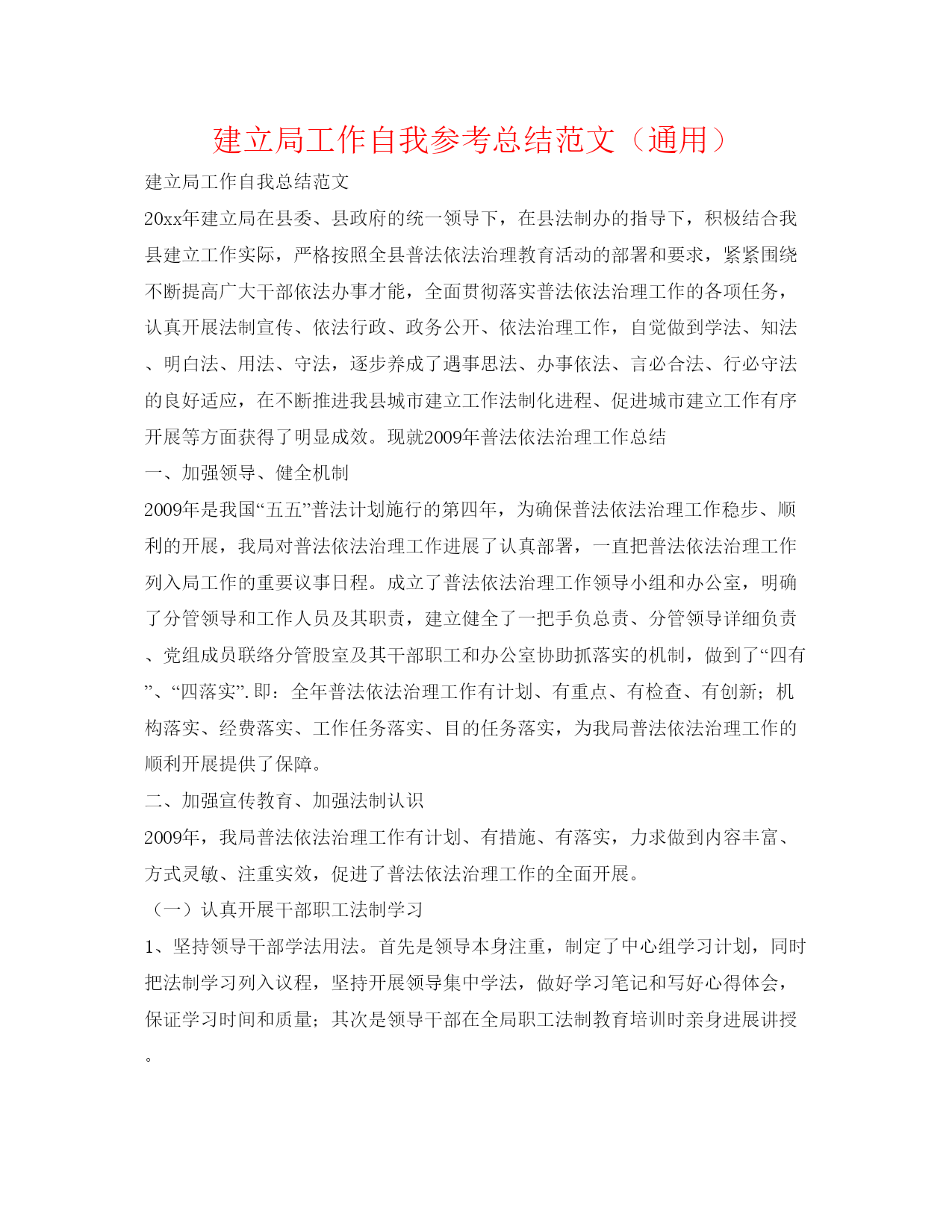 建立局工作自我参考总结范文（通用）

建立局工作自我总结范文

20xx年建立局在县委、县政府的统一领导下，在县法制办的指导下，积极结合我县建立工作实际，严格按照全县普法依法治理教育活动的部署和要求，紧紧围绕不断提高广大干部依法办事才能，全面贯彻落实普法依法治理工作的各项任务，认真开展法制宣传、依法行政、政务公开、依法治理工作，自觉做到学法、知法、明白法、用法、守法，逐步养成了遇事思法、办事依法、言必合法、行必守法的良好适应，在不断推进我县城市建立工作法制化进程、促进城市建立工作有序开展等方面获得了明显成效。现就2009年普法依法治理工作总结

一、加强领导、健全机制

2009年是我国“五五”普法计划施行的第四年，为确保普法依法治理工作稳步、顺利的开展，我局对普法依法治理工作进展了认真部署，一直把普法依法治理工作列入局工作的重要议事日程。成立了普法依法治理工作领导小组和办公室，明确了分管领导和工作人员及其职责，建立健全了一把手负总责、分管领导详细负责、党组成员联络分管股室及其干部职工和办公室协助抓落实的机制，做到了“四有”、“四落实”. 即：全年普法依法治理工作有计划、有重点、有检查、有创新；机构落实、经费落实、工作任务落实、目的任务落实，为我局普法依法治理工作的顺利开展提供了保障。

二、加强宣传教育、加强法制认识

2009年，我局普法依法治理工作有计划、有措施、有落实，力求做到内容丰富、方式灵敏、注重实效，促进了普法依法治理工作的全面开展。

（一）认真开展干部职工法制学习

1、坚持领导干部学法用法。首先是领导本身注重，制定了中心组学习计划，同时把法制学习列入议程，坚持开展领导集中学法，做好学习笔记和写好心得体会，保证学习时间和质量；其次是领导干部在全局职工法制教育培训时亲身进展讲授。